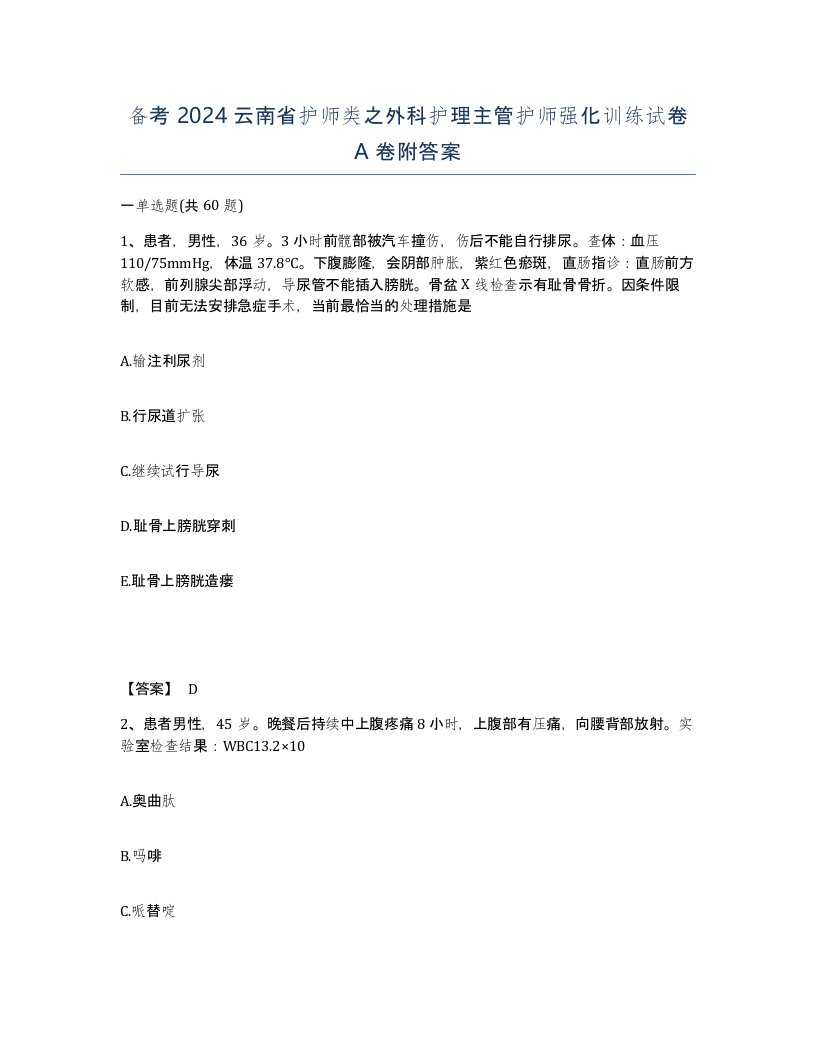 备考 2024 云南省护师类之外科护理主管护师强化训练试卷 A 卷附答案

一单选题(共 60 题)

1、患者，男性，36 岁。3 小时前髋部被汽车撞伤，伤后不能自行排尿。查体：血压 110/75mmHg，体温 37.8℃。下腹膨隆，会阴部肿胀，紫红色瘀斑，直肠指诊：直肠前方软感，前列腺尖部浮动，导尿管不能插入膀胱。骨盆 X 线检查示有耻骨骨折。因条件限制，目前无法安排急症手术，当前最恰当的处理措施是

A.输注利尿剂

B.行尿道扩张

C.继续试行导尿

D.耻骨上膀胱穿刺

E.耻骨上膀胱造瘘

【答案】 D

2、患者男性，45 岁。晚餐后持续中上腹疼痛 8 小时，上腹部有压痛，向腰背部放射。实验室检查结果：WBC13.2×10

A.奥曲肽

B.吗啡

C.哌替啶